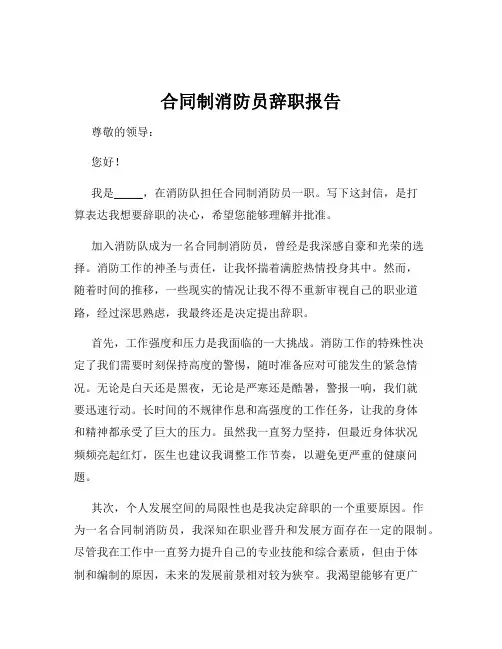 合同制消防员辞职报告

尊敬的领导：

您好！

我是_____，在消防队担任合同制消防员一职。写下这封信，是打算表达我想要辞职的决心，希望您能够理解并批准。

加入消防队成为一名合同制消防员，曾经是我深感自豪和光荣的选择。消防工作的神圣与责任，让我怀揣着满腔热情投身其中。然而，随着时间的推移，一些现实的情况让我不得不重新审视自己的职业道路，经过深思熟虑，我最终还是决定提出辞职。

首先，工作强度和压力是我面临的一大挑战。消防工作的特殊性决定了我们需要时刻保持高度的警惕，随时准备应对可能发生的紧急情况。无论是白天还是黑夜，无论是严寒还是酷暑，警报一响，我们就要迅速行动。长时间的不规律作息和高强度的工作任务，让我的身体和精神都承受了巨大的压力。虽然我一直努力坚持，但最近身体状况频频亮起红灯，医生也建议我调整工作节奏，以避免更严重的健康问题。

其次，个人发展空间的局限性也是我决定辞职的一个重要原因。作为一名合同制消防员，我深知在职业晋升和发展方面存在一定的限制。尽管我在工作中一直努力提升自己的专业技能和综合素质，但由于体制和编制的原因，未来的发展前景相对较为狭窄。我渴望能够有更广